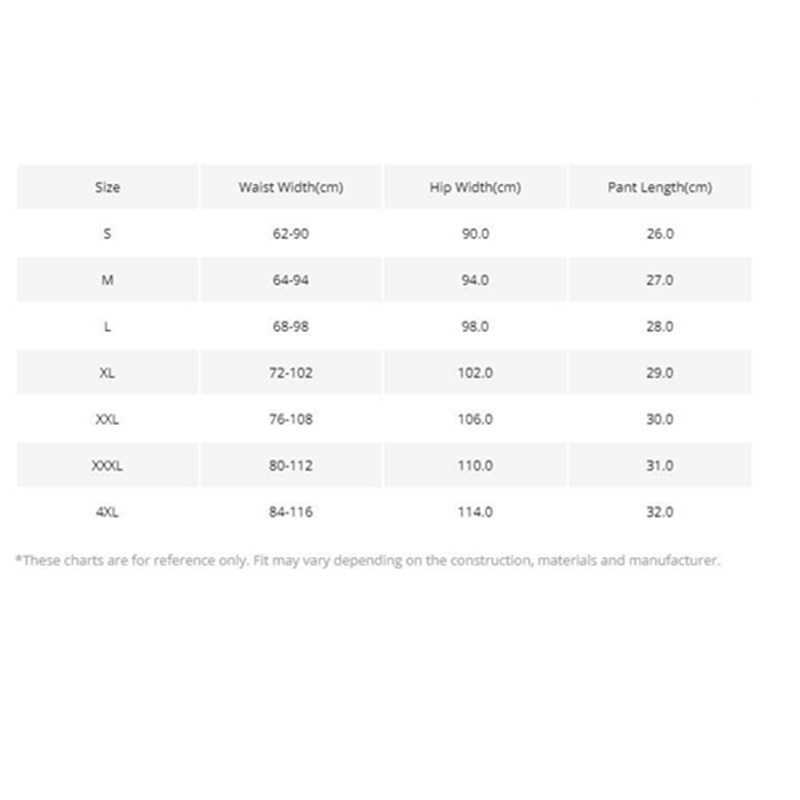 | Size | Waist Width(cm) | Hip Width(cm) | Pant Length(cm) |
|---|---|---|---|
| S | 62-90 | 90.0 | 26.0 |
| M | 64-94 | 94.0 | 27.0 |
| L | 68-98 | 98.0 | 28.0 |
| XL | 72-102 | 102.0 | 29.0 |
| XXL | 76-108 | 106.0 | 30.0 |
| XXXL | 80-112 | 110.0 | 31.0 |
| 4XL | 84-116 | 114.0 | 32.0 |

*These charts are for reference only. Fit may vary depending on the construction, materials and manufacturer.